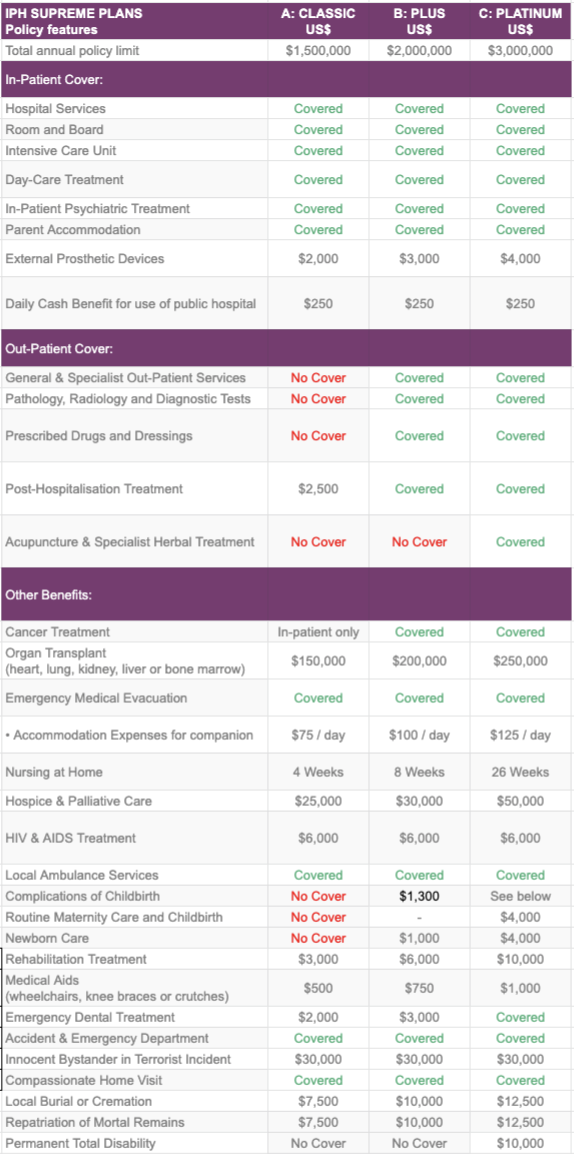 | IPH SUPREME PLANS Policy features | A: CLASSIC US$ | B: PLUS US$ | C: PLATINUM US$ |
|---|---|---|---|
| Total annual policy limit | $1,500,000 | $2,000,000 | $3,000,000 |
| In-Patient Cover: | | | |
| Hospital Services | Covered | Covered | Covered |
| Room and Board | Covered | Covered | Covered |
| Intensive Care Unit | Covered | Covered | Covered |
| Day-Care Treatment | Covered | Covered | Covered |
| In-Patient Psychiatric Treatment | Covered | Covered | Covered |
| Parent Accommodation | Covered | Covered | Covered |
| External Prosthetic Devices | $2,000 | $3,000 | $4,000 |
| Daily Cash Benefit for use of public hospital | $250 | $250 | $250 |
| Out-Patient Cover: | | | |
| General & Specialist Out-Patient Services | No Cover | Covered | Covered |
| Pathology, Radiology and Diagnostic Tests | No Cover | Covered | Covered |
| Prescribed Drugs and Dressings | No Cover | Covered | Covered |
| Post-Hospitalisation Treatment | $2,500 | Covered | Covered |
| Acupuncture & Specialist Herbal Treatment | No Cover | No Cover | Covered |
| Other Benefits: | | | |
| Cancer Treatment | In-patient only | Covered | Covered |
| Organ Transplant (heart, lung, kidney, liver or bone marrow) | $150,000 | $200,000 | $250,000 |
| Emergency Medical Evacuation | Covered | Covered | Covered |
| • Accommodation Expenses for companion | $75 / day | $100 / day | $125 / day |
| Nursing at Home | 4 Weeks | 8 Weeks | 26 Weeks |
| Hospice & Palliative Care | $25,000 | $30,000 | $50,000 |
| HIV & AIDS Treatment | $6,000 | $6,000 | $6,000 |
| Local Ambulance Services | Covered | Covered | Covered |
| Complications of Childbirth | No Cover | $1,300 | See below |
| Routine Maternity Care and Childbirth | No Cover | - | $4,000 |
| Newborn Care | No Cover | $1,000 | $4,000 |
| Rehabilitation Treatment | $3,000 | $6,000 | $10,000 |
| Medical Aids (wheelchairs, knee braces or crutches) | $500 | $750 | $1,000 |
| Emergency Dental Treatment | $2,000 | $3,000 | Covered |
| Accident & Emergency Department | Covered | Covered | Covered |
| Innocent Bystander in Terrorist Incident | $30,000 | $30,000 | $30,000 |
| Compassionate Home Visit | Covered | Covered | Covered |
| Local Burial or Cremation | $7,500 | $10,000 | $12,500 |
| Repatriation of Mortal Remains | $7,500 | $10,000 | $12,500 |
| Permanent Total Disability | No Cover | No Cover | $10,000 |